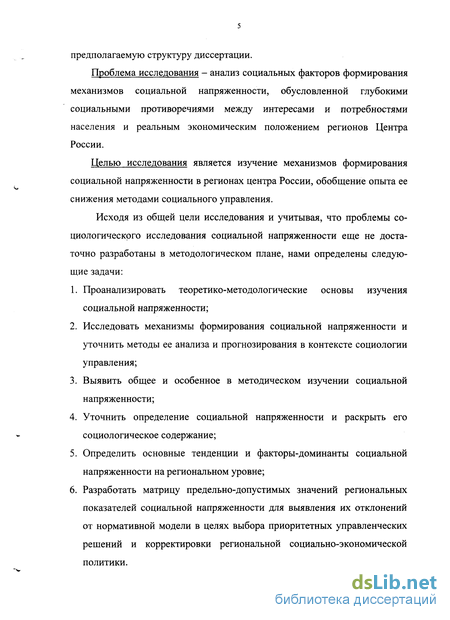 5

предполагаемую структуру диссертации.

Проблема исследования – анализ социальных факторов формирования механизмов социальной напряженности, обусловленной глубокими социальными противоречиями между интересами и потребностями населения и реальным экономическим положением регионов Центра России.

Целью исследования является изучение механизмов формирования социальной напряженности в регионах центра России, обобщение опыта ее снижения методами социального управления.

Исходя из общей цели исследования и учитывая, что проблемы социологического исследования социальной напряженности еще не достаточно разработаны в методологическом плане, нами определены следующие задачи:

1. Проанализировать теоретико-методологические основы изучения социальной напряженности;
2. Исследовать механизмы формирования социальной напряженности и уточнить методы ее анализа и прогнозирования в контексте социологии управления;
3. Выявить общее и особенное в методическом изучении социальной напряженности;
4. Уточнить определение социальной напряженности и раскрыть его социологическое содержание;
5. Определить основные тенденции и факторы-доминанты социальной напряженности на региональном уровне;
6. Разработать матрицу предельно-допустимых значений региональных показателей социальной напряженности для выявления их отклонений от нормативной модели в целях выбора приоритетных управленческих решений и корректировки региональной социально-экономической политики.

dsLib.net
библиотека диссертаций